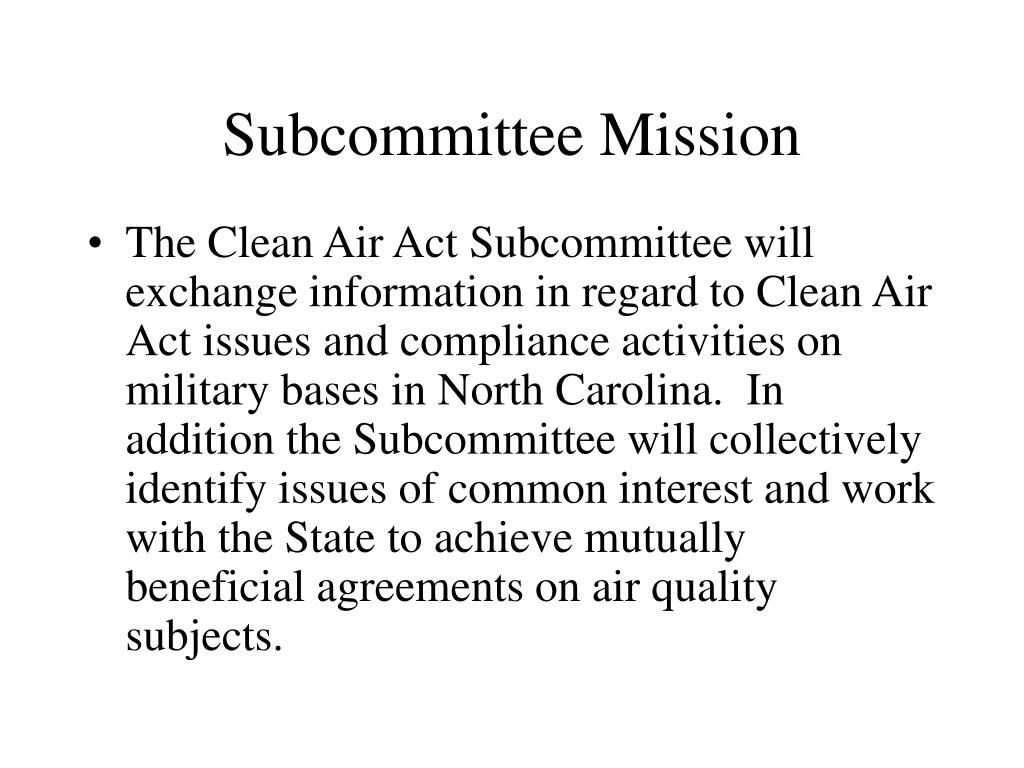 Subcommittee Mission

• The Clean Air Act Subcommittee will exchange information in regard to Clean Air Act issues and compliance activities on military bases in North Carolina. In addition the Subcommittee will collectively identify issues of common interest and work with the State to achieve mutually beneficial agreements on air quality subjects.